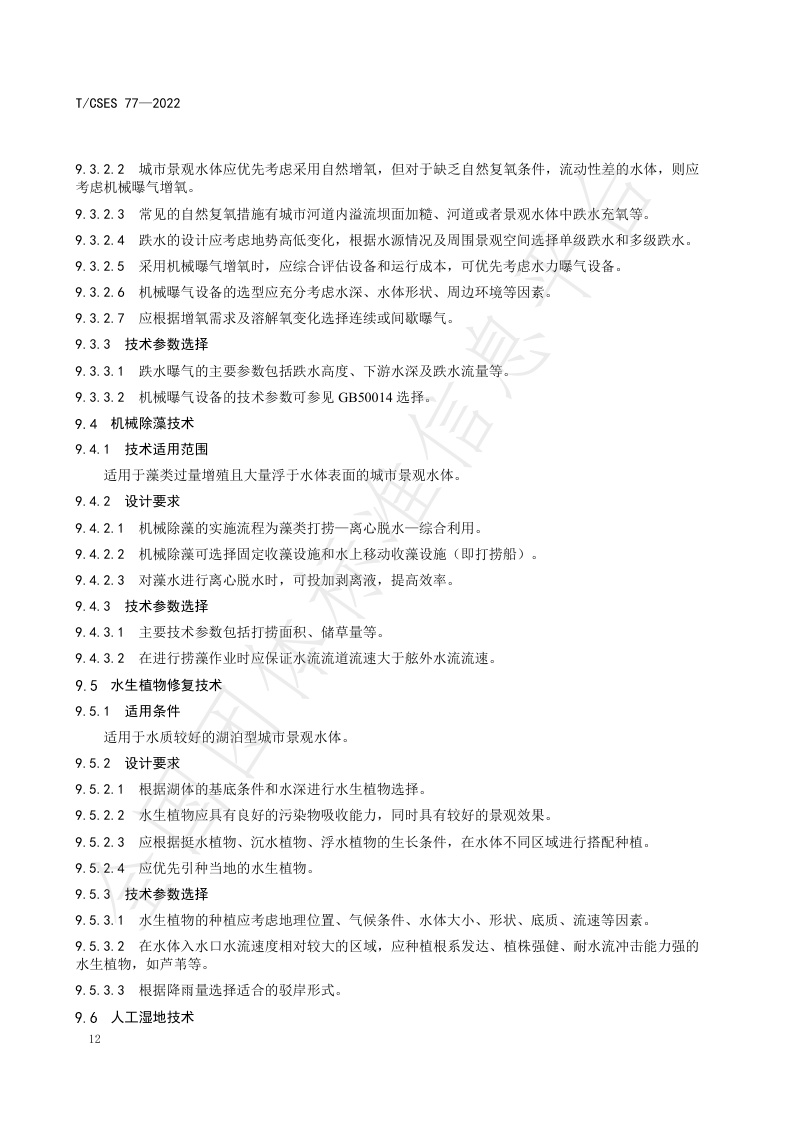 T/CSES 77—2022

9.3.2.2 城市景观水体应优先考虑采用自然增氧，但对于缺乏自然复氧条件，流动性差的水体，则应考虑机械曝气增氧。

9.3.2.3 常见的自然复氧措施有城市河道内溢流坝面加糙、河道或者景观水体中跌水充氧等。

9.3.2.4 跌水的设计应考虑地势高低变化，根据水源情况及周围景观空间选择单级跌水和多级跌水。

9.3.2.5 采用机械曝气增氧时，应综合评估设备和运行成本，可优先考虑水力曝气设备。

9.3.2.6 机械曝气设备的选型应充分考虑水深、水体形状、周边环境等因素。

9.3.2.7 应根据增氧需求及溶解氧变化选择连续或间歇曝气。

9.3.3 技术参数选择

9.3.3.1 跌水曝气的主要参数包括跌水高度、下游水深及跌水流量等。

9.3.3.2 机械曝气设备的技术参数可参见 GB50014 选择。

9.4 机械除藻技术

9.4.1 技术适用范围

适用于藻类过量增殖且大量浮于水体表面的城市景观水体。

9.4.2 设计要求

9.4.2.1 机械除藻的实施流程为藻类打捞—离心脱水—综合利用。

9.4.2.2 机械除藻可选择固定收藻设施和水上移动收藻设施（即打捞船）。

9.4.2.3 对藻水进行离心脱水时，可投加剥离液，提高效率。

9.4.3 技术参数选择

9.4.3.1 主要技术参数包括打捞面积、储草量等。

9.4.3.2 在进行捞藻作业时应保证水流流道流速大于舷外水流流速。

9.5 水生植物修复技术

9.5.1 适用条件

适用于水质较好的湖泊型城市景观水体。

9.5.2 设计要求

9.5.2.1 根据湖体的基底条件和水深进行水生植物选择。

9.5.2.2 水生植物应具有良好的污染物吸收能力，同时具有较好的景观效果。

9.5.2.3 应根据挺水植物、沉水植物、浮水植物的生长条件，在水体不同区域进行搭配种植。

9.5.2.4 应优先引种当地的水生植物。

9.5.3 技术参数选择

9.5.3.1 水生植物的种植应考虑地理位置、气候条件、水体大小、形状、底质、流速等因素。

9.5.3.2 在水体入水口水流速度相对较大的区域，应种植根系发达、植株强健、耐水流冲击能力强的水生植物，如芦苇等。

9.5.3.3 根据降雨量选择适合的驳岸形式。

9.6 人工湿地技术

12